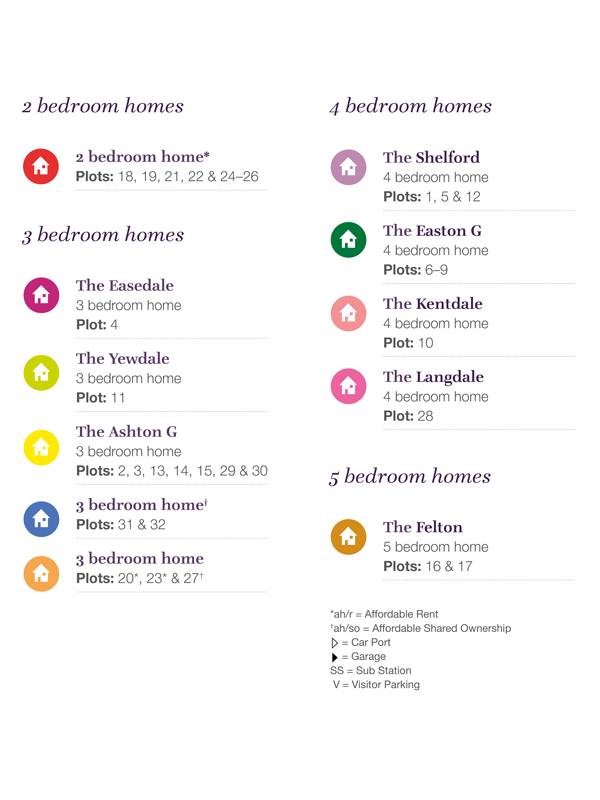 2 bedroom homes

2 bedroom home*
Plots: 18, 19, 21, 22 & 24–26

3 bedroom homes

The Easedale
3 bedroom home
Plot: 4

The Yewdale
3 bedroom home
Plot: 11

The Ashton G
3 bedroom home
Plots: 2, 3, 13, 14, 15, 29 & 30

3 bedroom home†
Plots: 31 & 32

3 bedroom home
Plots: 20*, 23* & 27†

4 bedroom homes

The Shelford
4 bedroom home
Plots: 1, 5 & 12

The Easton G
4 bedroom home
Plots: 6–9

The Kentdale
4 bedroom home
Plot: 10

The Langdale
4 bedroom home
Plot: 28

5 bedroom homes

The Felton
5 bedroom home
Plots: 16 & 17

*ah/r = Affordable Rent
†ah/so = Affordable Shared Ownership
▷ = Car Port
▶ = Garage
SS = Sub Station
V = Visitor Parking